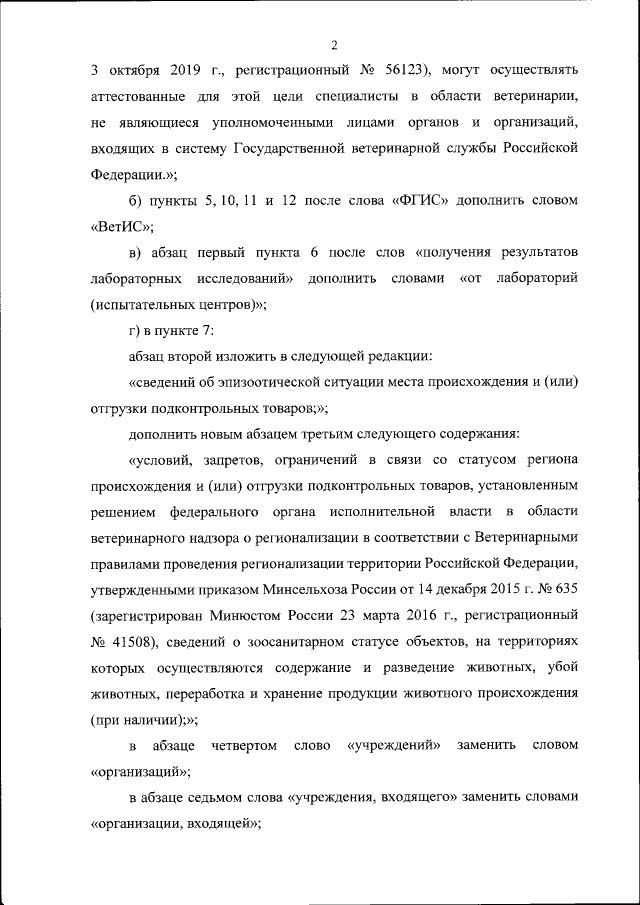 2

3 октября 2019 г., регистрационный № 56123), могут осуществлять аттестованные для этой цели специалисты в области ветеринарии, не являющиеся уполномоченными лицами органов и организаций, входящих в систему Государственной ветеринарной службы Российской Федерации.»;

б) пункты 5, 10, 11 и 12 после слова «ФГИС» дополнить словом «ВетИС»;

в) абзац первый пункта 6 после слов «получения результатов лабораторных исследований» дополнить словами «от лабораторий (испытательных центров)»;

г) в пункте 7:

абзац второй изложить в следующей редакции:

«сведений об эпизоотической ситуации места происхождения и (или) отгрузки подконтрольных товаров;»;

дополнить новым абзацем третьим следующего содержания:

«условий, запретов, ограничений в связи со статусом региона происхождения и (или) отгрузки подконтрольных товаров, установленным решением федерального органа исполнительной власти в области ветеринарного надзора о регионализации в соответствии с Ветеринарными правилами проведения регионализации территории Российской Федерации, утвержденными приказом Минсельхоза России от 14 декабря 2015 г. № 635 (зарегистрирован Минюстом России 23 марта 2016 г., регистрационный № 41508), сведений о зоосанитарном статусе объектов, на территориях которых осуществляются содержание и разведение животных, убой животных, переработка и хранение продукции животного происхождения (при наличии);»;

в абзаце четвертом слово «учреждений» заменить словом «организаций»;

в абзаце седьмом слова «учреждения, входящего» заменить словами «организации, входящей»;